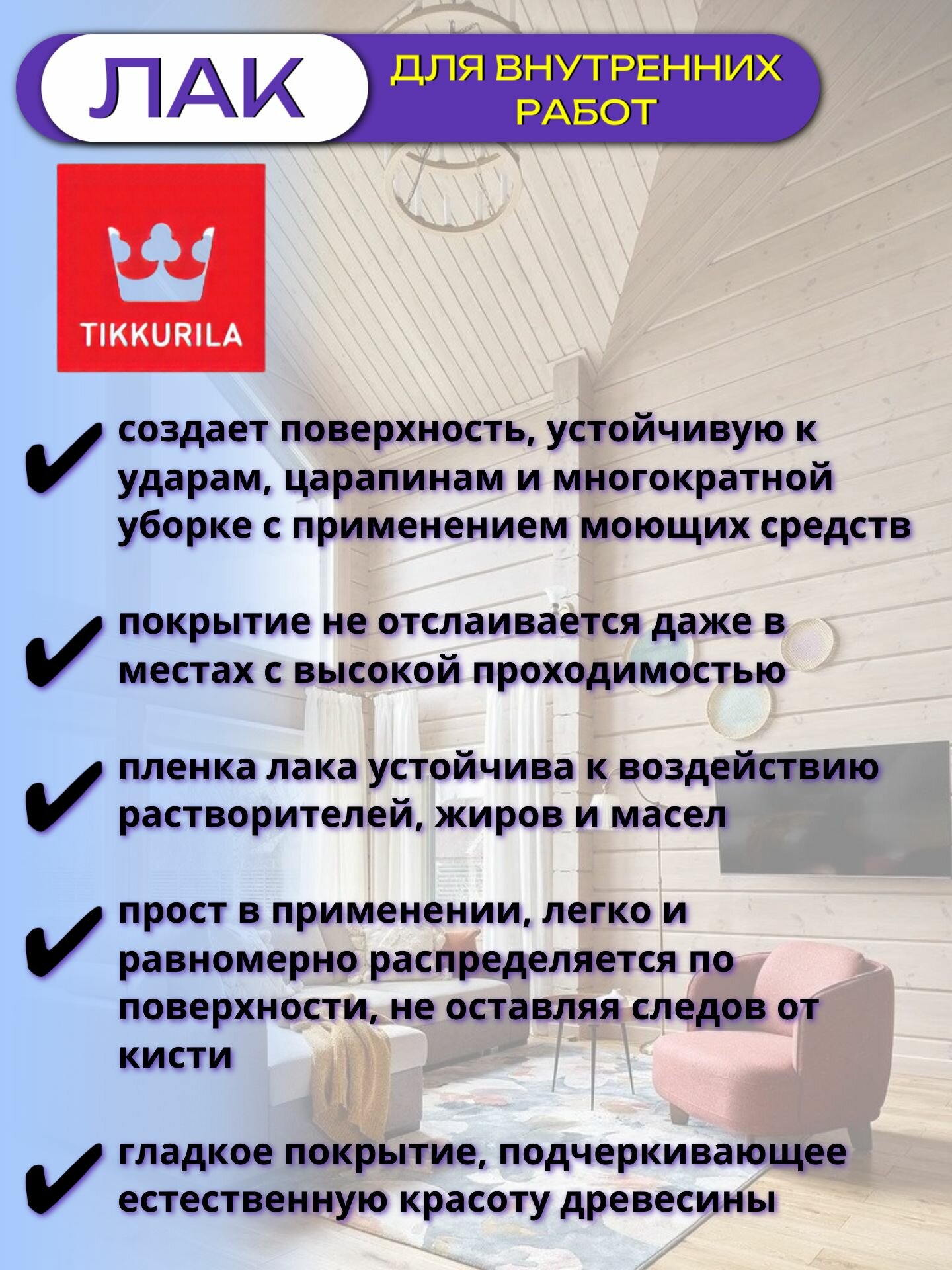 ЛАК

ДЛЯ ВНУТРЕННИХ РАБОТ

TIKKURILA

✔ создает поверхность, устойчивую к ударам, царапинам и многократной уборке с применением моющих средств

✔ покрытие не отслаивается даже в местах с высокой проходимостью

✔ пленка лака устойчива к воздействию растворителей, жиров и масел

✔ прост в применении, легко и равномерно распределяется по поверхности, не оставляя следов от кисти

✔ гладкое покрытие, подчеркивающее естественную красоту древесины